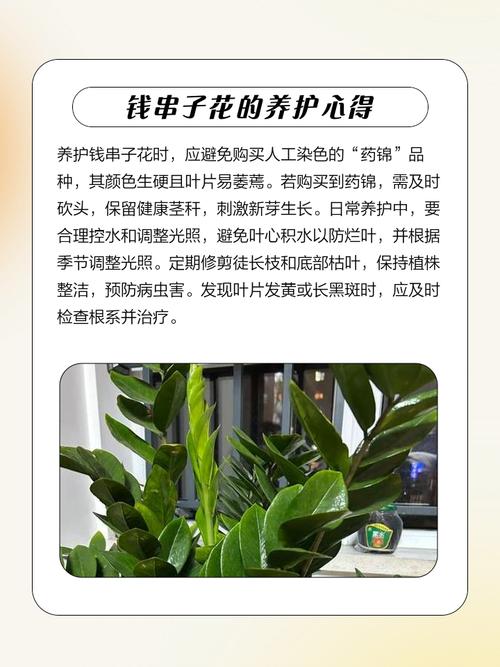 钱串子花的养护心得

养护钱串子花时，应避免购买人工染色的“药锦”品种，其颜色生硬且叶片易萎蔫。若购买到药锦，需及时砍头，保留健康茎秆，刺激新芽生长。日常养护中，要合理控水和调整光照，避免叶心积水以防烂叶，并根据季节调整光照。定期修剪徒长枝和底部枯叶，保持植株整洁，预防病虫害。发现叶片发黄或长黑斑时，应及时检查根系并治疗。